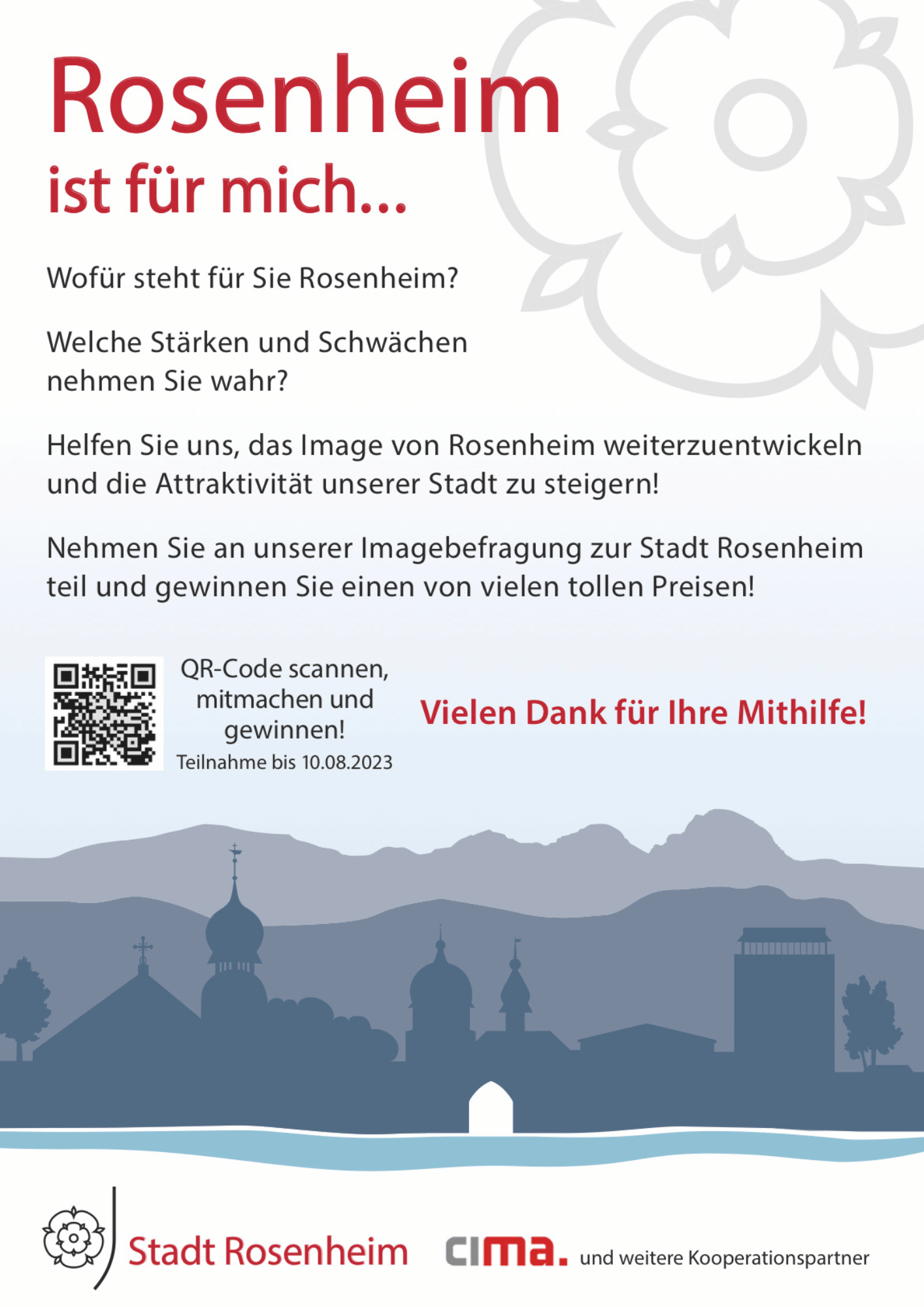 Rosenheim
ist für mich...

Wofür steht für Sie Rosenheim?

Welche Stärken und Schwächen nehmen Sie wahr?

Helfen Sie uns, das Image von Rosenheim weiterzuentwickeln und die Attraktivität unserer Stadt zu steigern!

Nehmen Sie an unserer Imagebefragung zur Stadt Rosenheim teil und gewinnen Sie einen von vielen tollen Preisen!

QR-Code scannen, mitmachen und gewinnen!
Teilnahme bis 10.08.2023

Vielen Dank für Ihre Mithilfe!

Stadt Rosenheim cima. und weitere Kooperationspartner